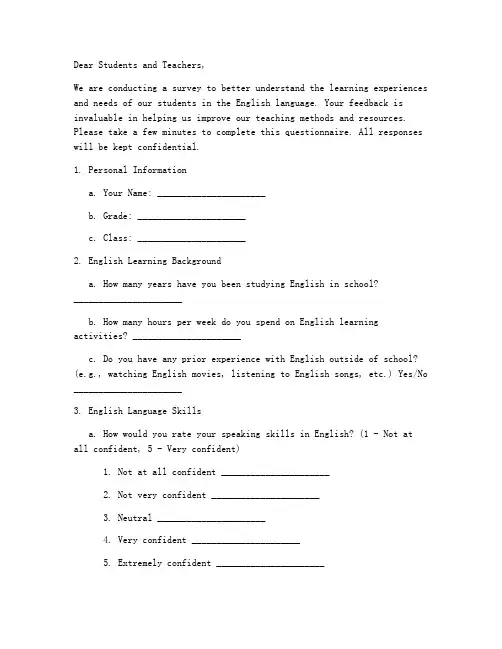 Dear Students and Teachers,

We are conducting a survey to better understand the learning experiences and needs of our students in the English language. Your feedback is invaluable in helping us improve our teaching methods and resources. Please take a few minutes to complete this questionnaire. All responses will be kept confidential.

1. Personal Information

a. Your Name: ______________________

b. Grade: ______________________

c. Class: ______________________

2. English Learning Background

a. How many years have you been studying English in school? ______________________

b. How many hours per week do you spend on English learning activities? ______________________

c. Do you have any prior experience with English outside of school? (e.g., watching English movies, listening to English songs, etc.) Yes/No ______________________

3. English Language Skills

a. How would you rate your speaking skills in English? (1 - Not at all confident, 5 - Very confident)

1. Not at all confident ______________________

2. Not very confident ______________________

3. Neutral ______________________

4. Very confident ______________________

5. Extremely confident ______________________